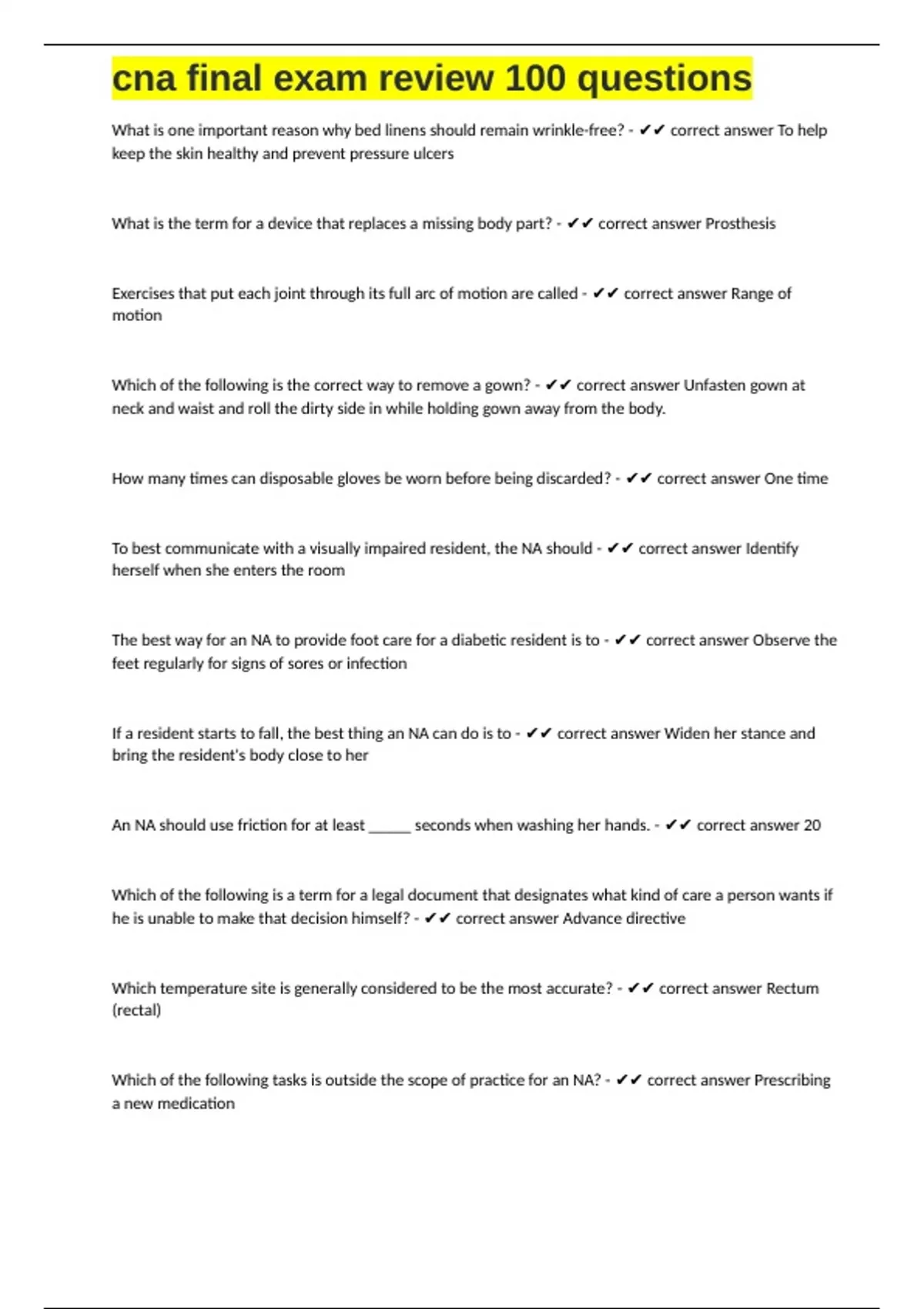 cna final exam review 100 questions

What is one important reason why bed linens should remain wrinkle-free? - ✔✔ correct answer To help keep the skin healthy and prevent pressure ulcers

What is the term for a device that replaces a missing body part? - ✔✔ correct answer Prosthesis

Exercises that put each joint through its full arc of motion are called - ✔✔ correct answer Range of motion

Which of the following is the correct way to remove a gown? - ✔✔ correct answer Unfasten gown at neck and waist and roll the dirty side in while holding gown away from the body.

How many times can disposable gloves be worn before being discarded? - ✔✔ correct answer One time

To best communicate with a visually impaired resident, the NA should - ✔✔ correct answer Identify herself when she enters the room

The best way for an NA to provide foot care for a diabetic resident is to - ✔✔ correct answer Observe the feet regularly for signs of sores or infection

If a resident starts to fall, the best thing an NA can do is to - ✔✔ correct answer Widen her stance and bring the resident's body close to her

An NA should use friction for at least _____ seconds when washing her hands. - ✔✔ correct answer 20

Which of the following is a term for a legal document that designates what kind of care a person wants if he is unable to make that decision himself? - ✔✔ correct answer Advance directive

Which temperature site is generally considered to be the most accurate? - ✔✔ correct answer Rectum (rectal)

Which of the following tasks is outside the scope of practice for an NA? - ✔✔ correct answer Prescribing a new medication